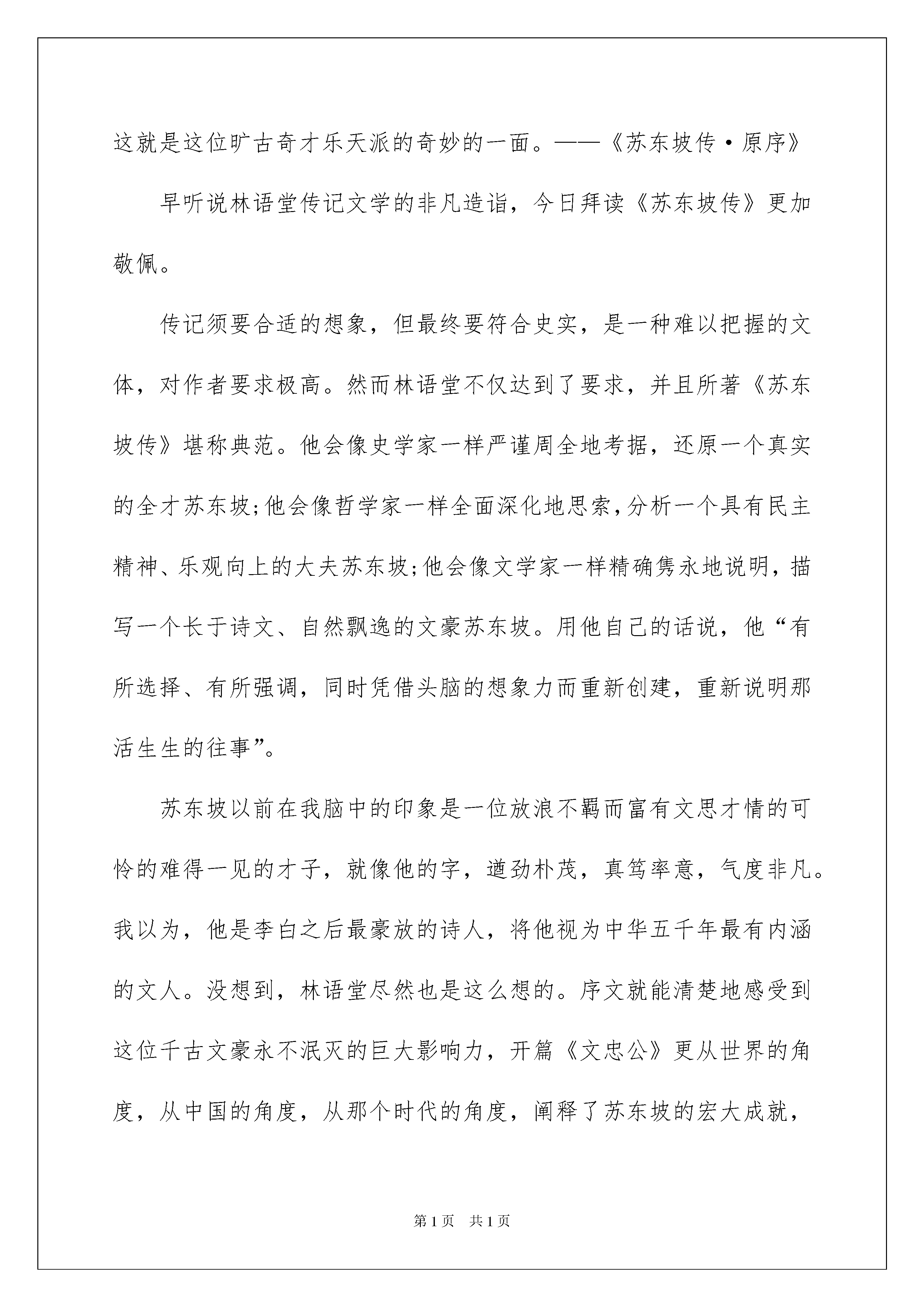 这就是这位旷古奇才乐天派的奇妙的一面。——《苏东坡传·原序》

早听说林语堂传记文学的非凡造诣，今日拜读《苏东坡传》更加敬佩。

传记须要合适的想象，但最终要符合史实，是一种难以把握的文体，对作者要求极高。然而林语堂不仅达到了要求，并且所著《苏东坡传》堪称典范。他会像史学家一样严谨周全地考据，还原一个真实的全才苏东坡;他会像哲学家一样全面深化地思索，分析一个具有民主精神、乐观向上的大夫苏东坡;他会像文学家一样精确隽永地说明，描写一个长于诗文、自然飘逸的文豪苏东坡。用他自己的话说，他“有所选择、有所强调，同时凭借头脑的想象力而重新创建，重新说明那活生生的往事”。

苏东坡以前在我脑中的印象是一位放浪不羁而富有文思才情的可怜的难得一见的才子，就像他的字，遒劲朴茂，真笃率意，气度非凡。我以为，他是李白之后最豪放的诗人，将他视为中华五千年最有内涵的文人。没想到，林语堂尽然也是这么想的。序文就能清楚地感受到这位千古文豪永不泯灭的巨大影响力，开篇《文忠公》更从世界的角度，从中国的角度，从那个时代的角度，阐释了苏东坡的宏大成就，

第1页 共1页